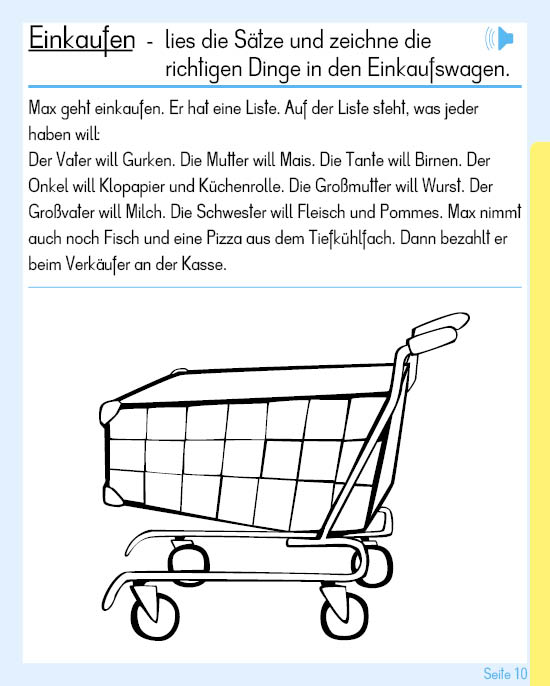 Einkaufen - lies die Sätze und zeichne die richtigen Dinge in den Einkaufswagen.

Max geht einkaufen. Er hat eine Liste. Auf der Liste steht, was jeder haben will:
Der Vater will Gurken. Die Mutter will Mais. Die Tante will Birnen. Der Onkel will Klopapier und Küchenrolle. Die Großmutter will Wurst. Der Großvater will Milch. Die Schwester will Fleisch und Pommes. Max nimmt auch noch Fisch und eine Pizza aus dem Tiefkühlfach. Dann bezahlt er beim Verkäufer an der Kasse.

Seite 10